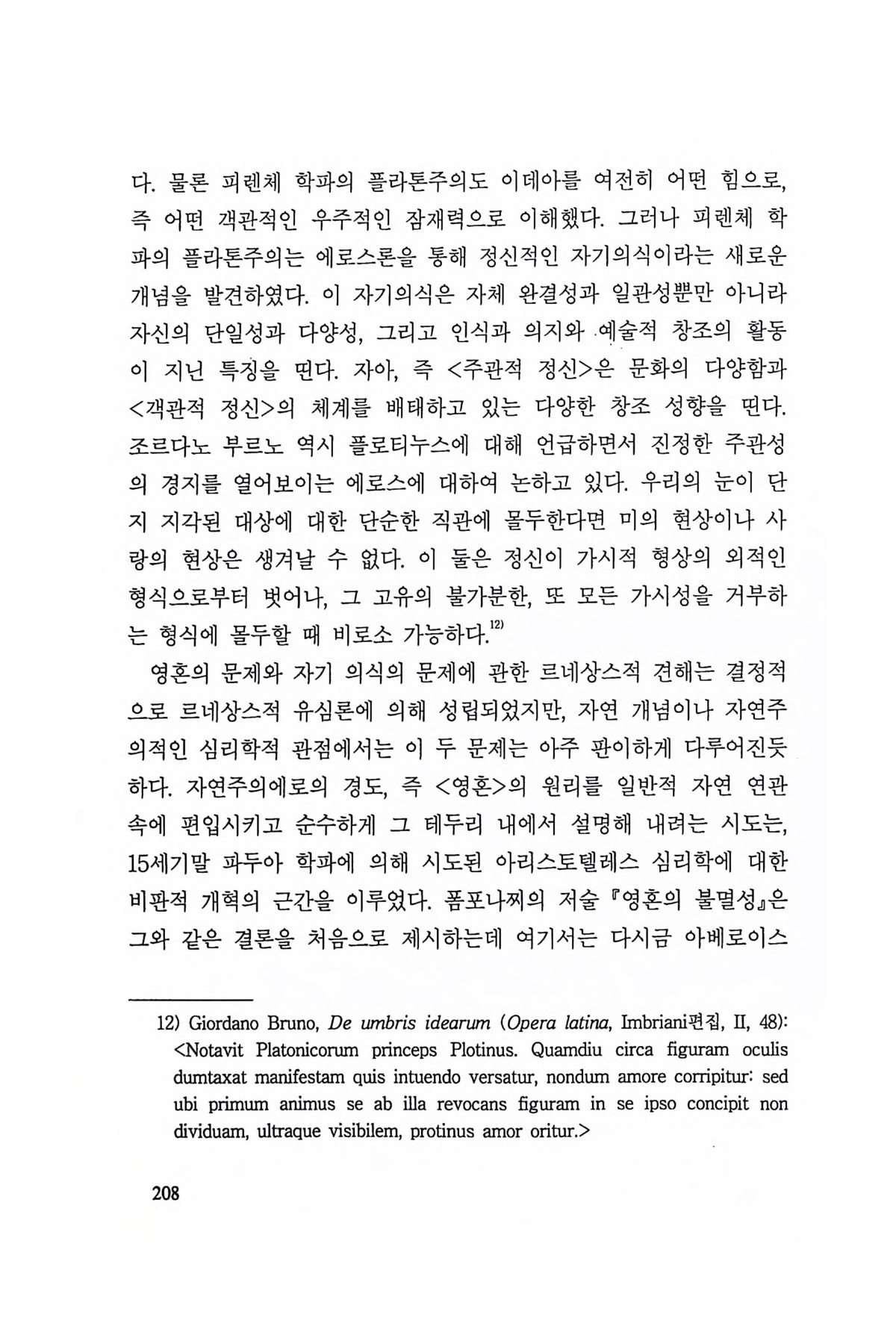 다. 물론 피렌체 학파의 플라톤주의도 이데아를 여전히 어떤 힘으로, 즉 어떤 객관적인 우주적인 잠재력으로 이해했다. 그러나 피렌체 학파의 플라톤주의는 에로스론을 통해 정신적인 자기의식이라는 새로운 개념을 발견하였다. 이 자기의식은 자체 완결성과 일관성뿐만 아니라 자신의 단일성과 다양성, 그리고 인식과 의지와 예술적 창조의 활동이 지닌 특징을 띤다. 자아, 즉 <주관적 정신>은 문화의 다양함과 <객관적 정신>의 체계를 배태하고 있는 다양한 창조 성향을 띤다. 조르다노 부르노 역시 플로티누스에 대해 언급하면서 진정한 주관성의 경지를 열어보이는 에로스에 대하여 논하고 있다. 우리의 눈이 단지 지각된 대상에 대한 단순한 직관에 몰두한다면 미의 현상이나 사랑의 현상은 생겨날 수 없다. 이 둘은 정신이 가시적 형상의 외적인 형식으로부터 벗어나, 그 고유의 불가분한, 또 모든 가시성을 거부하는 형식에 몰두할 때 비로소 가능하다.$^{12)}$

영혼의 문제와 자기 의식의 문제에 관한 르네상스적 견해는 결정적으로 르네상스적 유심론에 의해 성립되었지만, 자연 개념이나 자연주의적인 심리학적 관점에서는 이 두 문제는 아주 판이하게 다루어진듯하다. 자연주의에로의 경도, 즉 <영혼>의 원리를 일반적 자연 연관 속에 편입시키고 순수하게 그 테두리 내에서 설명해 내려는 시도는, 15세기말 파두아 학파에 의해 시도된 아리스토텔레스 심리학에 대한 비판적 개혁의 근간을 이루었다. 폼포나찌의 저술 『영혼의 불멸성』은 그와 같은 결론을 처음으로 제시하는데 여기서는 다시금 아베로이스

12) Giordano Bruno, De umbris idearum (Opera latina, Imbriani편집, II, 48): <Notavit Platonicorum princeps Plotinus. Quamdiu circa figuram oculis dumtaxat manifestam quis intuendo versatur, nondum amore corripitur: sed ubi primum animus se ab illa revocans figuram in se ipso concipit non dividuam, ultraque visibilem, protinus amor oritur.>

208